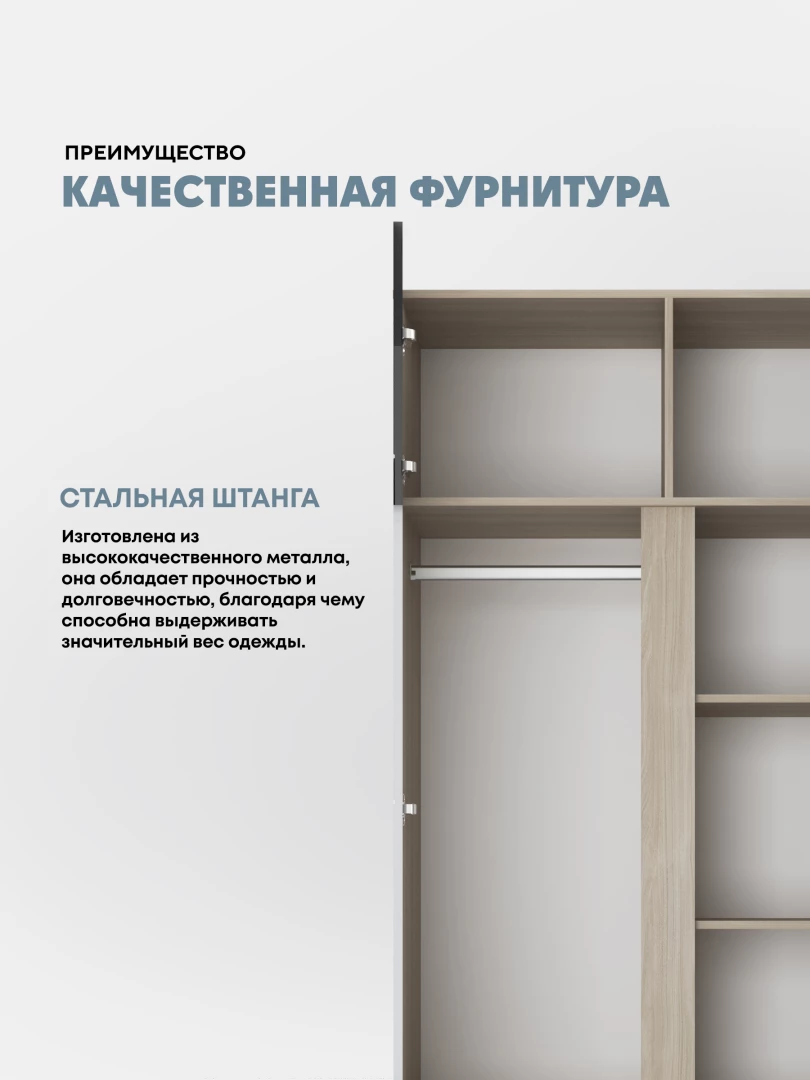 ПРЕИМУЩЕСТВО
КАЧЕСТВЕННАЯ ФУРНИТУРА

СТАЛЬНАЯ ШТАНГА

Изготовлена из высококачественного металла, она обладает прочностью и долговечностью, благодаря чему способна выдерживать значительный вес одежды.